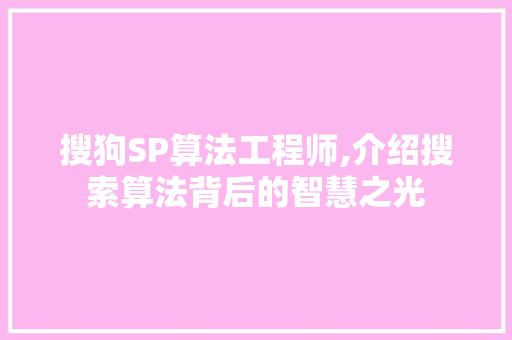 搜狗SP算法工程师,介绍搜索算法背后的智慧之光